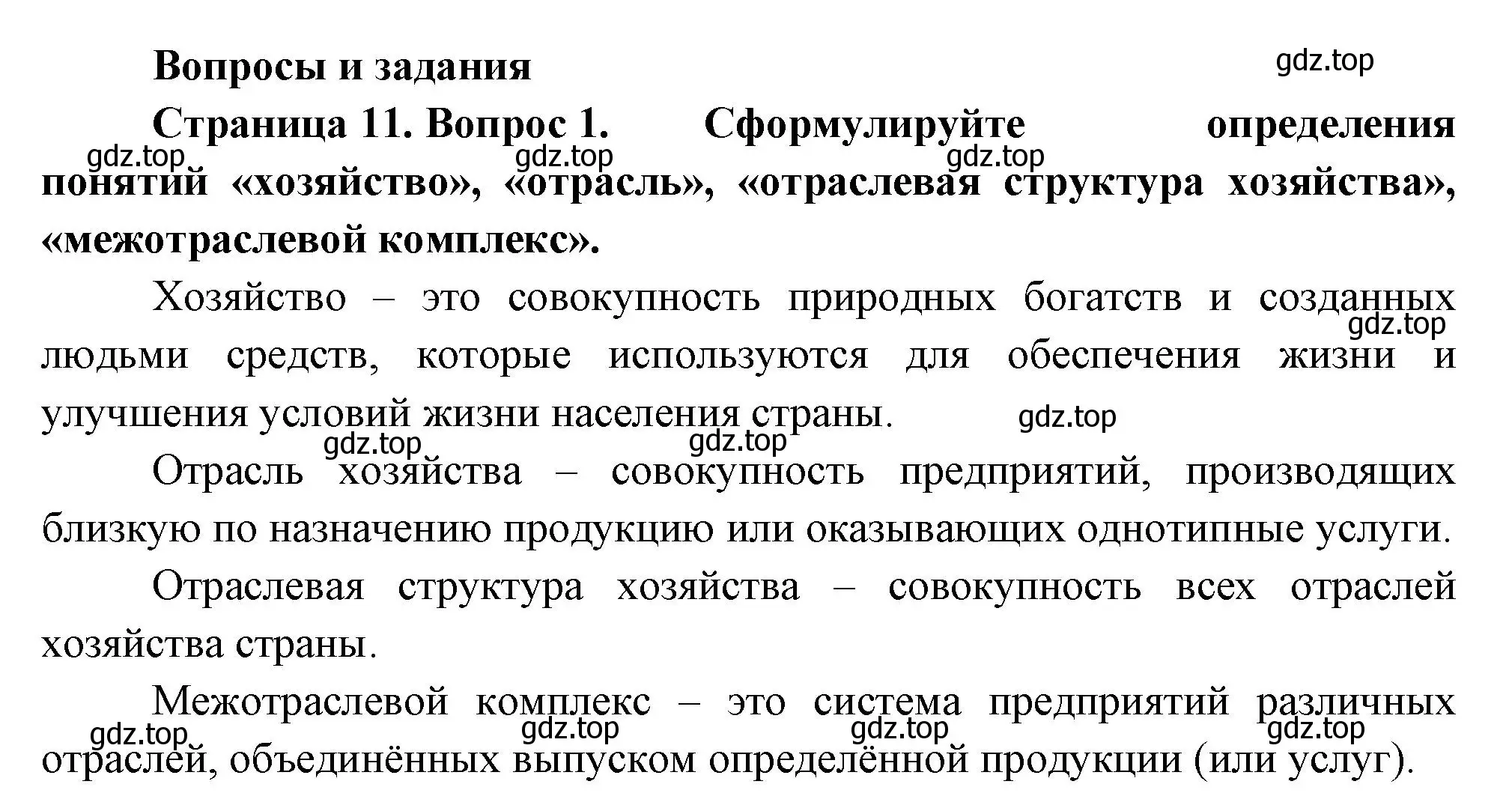 Вопросы и задания

gdz.top

Страница 11. Вопрос 1. Сформулируйте определения понятий «хозяйство», «отрасль», «отраслевая структура хозяйства», «межотраслевой комплекс».

gdz.top gdz.top gdz.top

Хозяйство – это совокупность природных богатств и созданных людьми средств, которые используются для обеспечения жизни и улучшения условий жизни населения страны.

gdz.top gdz.top gdz.top gdz.top

Отрасль хозяйства – совокупность предприятий, производящих близкую по назначению продукцию или оказывающих однотипные услуги.

Отраслевая структура хозяйства – совокупность всех отраслей хозяйства страны.

Межотраслевой комплекс – это система предприятий различных отраслей, объединённых выпуском определённой продукции (или услуг).

gdz.top gdz.top gdz.top gdz.top